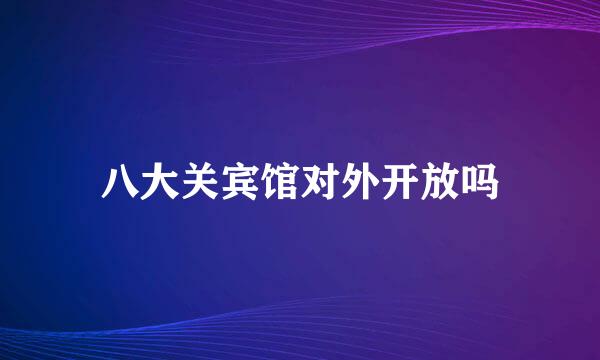 八大关宾馆对外开放吗